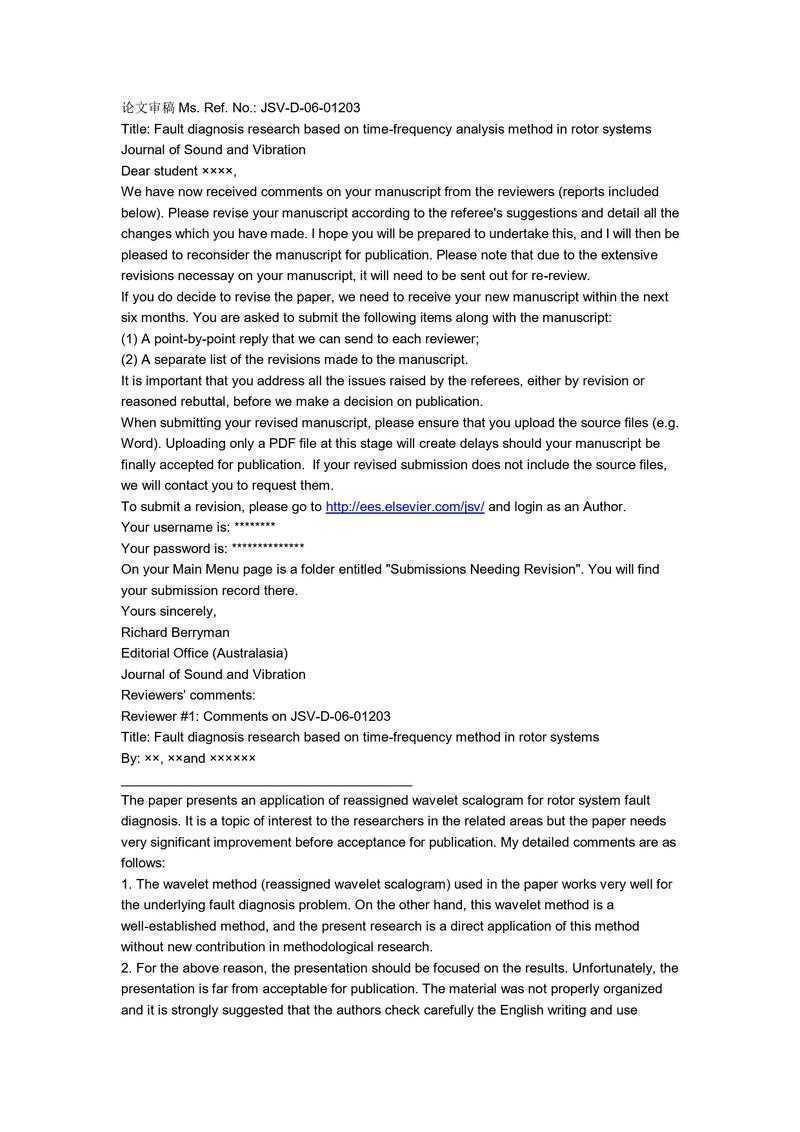 论文审稿 Ms. Ref. No.: JSV-D-06-01203
Title: Fault diagnosis research based on time-frequency analysis method in rotor systems
Journal of Sound and Vibration
Dear student ××××,
We have now received comments on your manuscript from the reviewers (reports included below). Please revise your manuscript according to the referee's suggestions and detail all the changes which you have made. I hope you will be prepared to undertake this, and I will then be pleased to reconsider the manuscript for publication. Please note that due to the extensive revisions necessay on your manuscript, it will need to be sent out for re-review.
If you do decide to revise the paper, we need to receive your new manuscript within the next six months. You are asked to submit the following items along with the manuscript:
(1) A point-by-point reply that we can send to each reviewer;
(2) A separate list of the revisions made to the manuscript.
It is important that you address all the issues raised by the referees, either by revision or reasoned rebuttal, before we make a decision on publication.
When submitting your revised manuscript, please ensure that you upload the source files (e.g. Word). Uploading only a PDF file at this stage will create delays should your manuscript be finally accepted for publication. If your revised submission does not include the source files, we will contact you to request them.
To submit a revision, please go to http://ees.elsevier.com/jsv/ and login as an Author.
Your username is: ********
Your password is: **************
On your Main Menu page is a folder entitled "Submissions Needing Revision". You will find your submission record there.
Yours sincerely,
Richard Berryman
Editorial Office (Australasia)
Journal of Sound and Vibration
Reviewers' comments:
Reviewer #1: Comments on JSV-D-06-01203
Title: Fault diagnosis research based on time-frequency method in rotor systems
By: ××, ××and ××××××

The paper presents an application of reassigned wavelet scalogram for rotor system fault diagnosis. It is a topic of interest to the researchers in the related areas but the paper needs very significant improvement before acceptance for publication. My detailed comments are as follows:
1. The wavelet method (reassigned wavelet scalogram) used in the paper works very well for the underlying fault diagnosis problem. On the other hand, this wavelet method is a well-established method, and the present research is a direct application of this method without new contribution in methodological research.
2. For the above reason, the presentation should be focused on the results. Unfortunately, the presentation is far from acceptable for publication. The material was not properly organized and it is strongly suggested that the authors check carefully the English writing and use